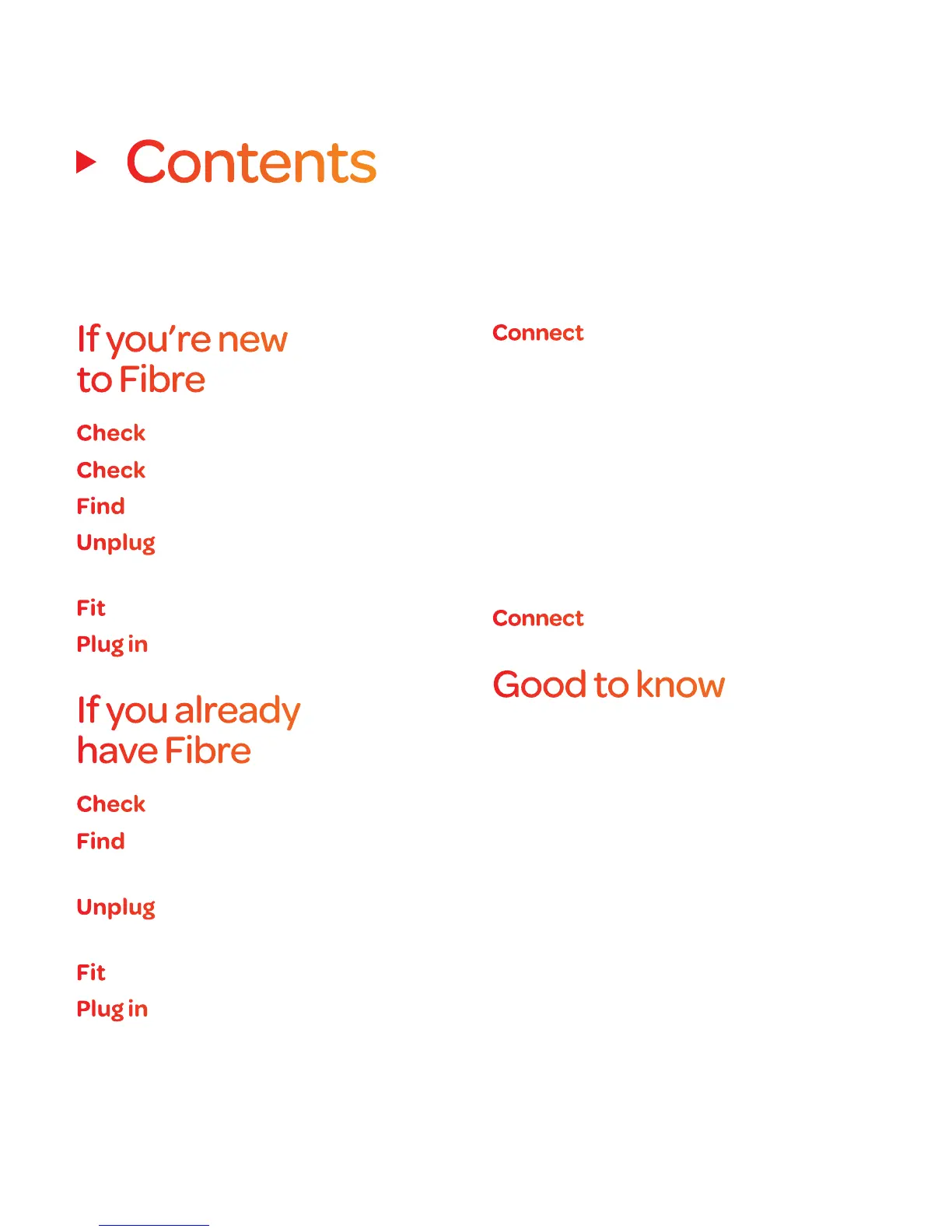 Contents

If you're new to Fibre

Check

Check

Find

Unplug

Fit

Plug in

If you already have Fibre

Check

Find

Unplug

Fit

Plug in

Connect

Connect

Good to know